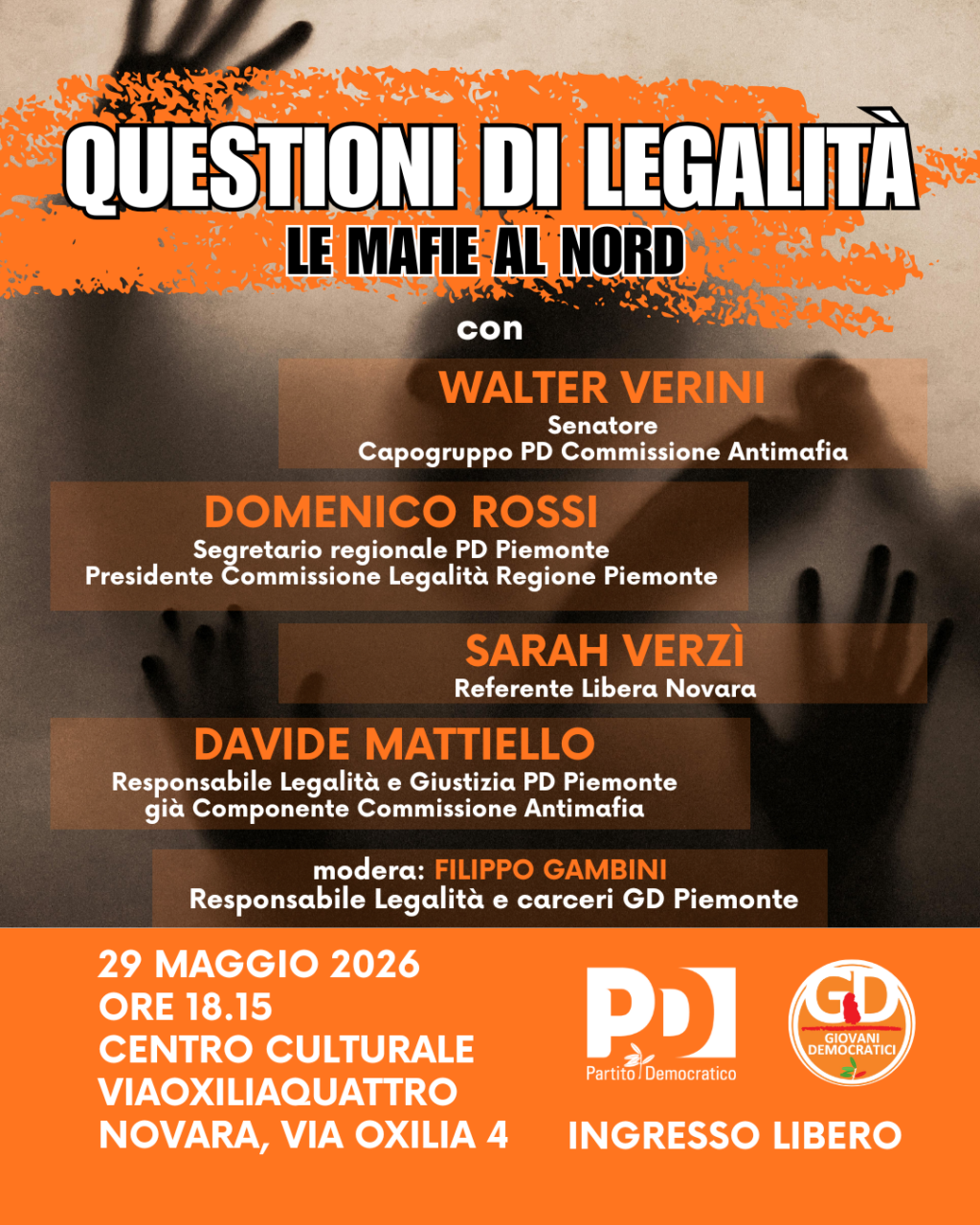 QUESTIONI DI LEGALITÀ
LE MAFIE AL NORD

con

WALTER VERINI
Senatore
Capogruppo PD Commissione Antimafia

DOMENICO ROSSI
Segretario regionale PD Piemonte
Presidente Commissione Legalità Regione Piemonte

SARAH VERZÌ
Referente Libera Novara

DAVIDE MATTIELLO
Responsabile Legalità e Giustizia PD Piemonte
già Componente Commissione Antimafia

modera: FILIPPO GAMBINI
Responsabile Legalità e carceri GD Piemonte

29 MAGGIO 2026
ORE 18.15
CENTRO CULTURALE
VIAOXILIAQUATTRO
NOVARA, VIA OXILIA 4

PD
Partito Democratico

GD
GIOVANI DEMOCRATICI

INGRESSO LIBERO